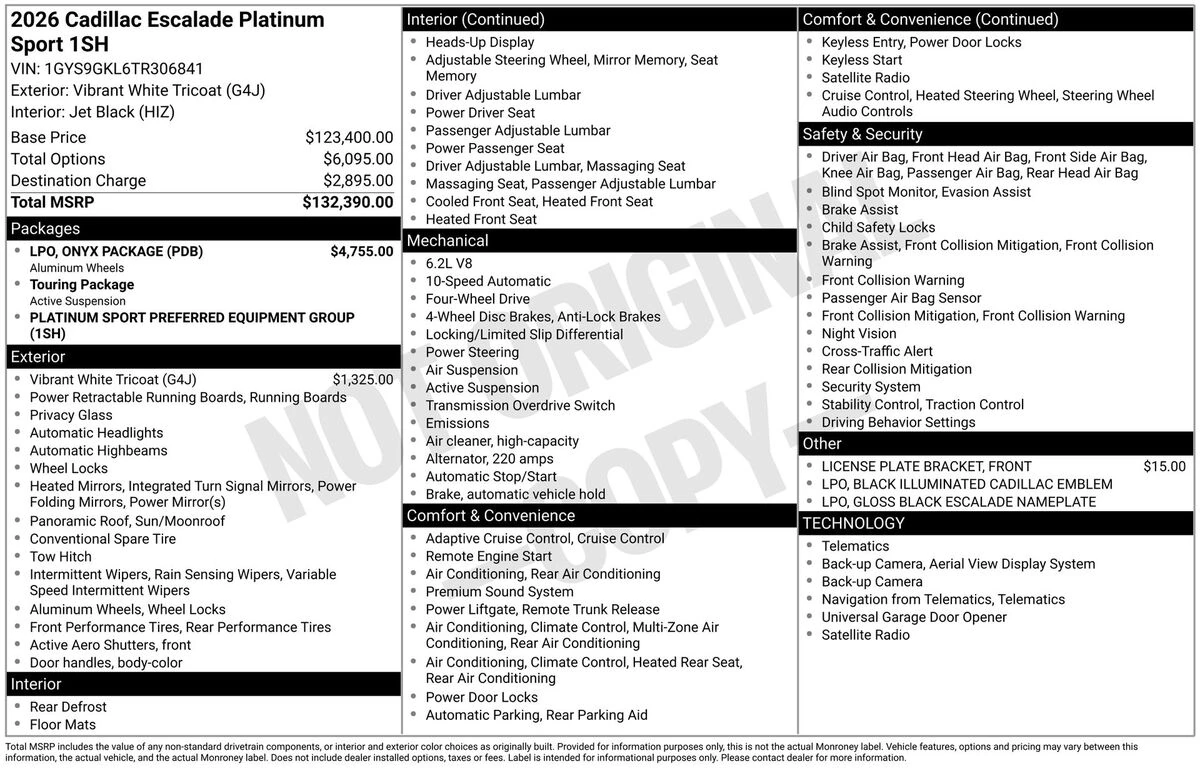 2026 Cadillac Escalade Platinum Sport 1SH
VIN: 1GYS9GKL6TR306841
Exterior: Vibrant White Tricoat (G4J)
Interior: Jet Black (HIZ)

| | |
|---|---|
| Base Price | $123,400.00 |
| Total Options | $6,095.00 |
| Destination Charge | $2,895.00 |
| Total MSRP | $132,390.00 |

Packages
- LPO, ONYX PACKAGE (PDB) $4,755.00
Aluminum Wheels
- Touring Package
Active Suspension
- PLATINUM SPORT PREFERRED EQUIPMENT GROUP (1SH)

Exterior
- Vibrant White Tricoat (G4J) $1,325.00
- Power Retractable Running Boards, Running Boards
- Privacy Glass
- Automatic Headlights
- Automatic Highbeams
- Wheel Locks
- Heated Mirrors, Integrated Turn Signal Mirrors, Power Folding Mirrors, Power Mirror(s)
- Panoramic Roof, Sun/Moonroof
- Conventional Spare Tire
- Tow Hitch
- Intermittent Wipers, Rain Sensing Wipers, Variable Speed Intermittent Wipers
- Aluminum Wheels, Wheel Locks
- Front Performance Tires, Rear Performance Tires
- Active Aero Shutters, front
- Door handles, body-color

Interior
- Rear Defrost
- Floor Mats

Interior (Continued)
- Heads-Up Display
- Adjustable Steering Wheel, Mirror Memory, Seat Memory
- Driver Adjustable Lumbar
- Power Driver Seat
- Passenger Adjustable Lumbar
- Power Passenger Seat
- Driver Adjustable Lumbar, Massaging Seat
- Massaging Seat, Passenger Adjustable Lumbar
- Cooled Front Seat, Heated Front Seat
- Heated Front Seat

Mechanical
- 6.2L V8
- 10-Speed Automatic
- Four-Wheel Drive
- 4-Wheel Disc Brakes, Anti-Lock Brakes
- Locking/Limited Slip Differential
- Power Steering
- Air Suspension
- Active Suspension
- Transmission Overdrive Switch
- Emissions
- Air cleaner, high-capacity
- Alternator, 220 amps
- Automatic Stop/Start
- Brake, automatic vehicle hold

Comfort & Convenience
- Adaptive Cruise Control, Cruise Control
- Remote Engine Start
- Air Conditioning, Rear Air Conditioning
- Premium Sound System
- Power Liftgate, Remote Trunk Release
- Air Conditioning, Climate Control, Multi-Zone Air Conditioning, Rear Air Conditioning
- Air Conditioning, Climate Control, Heated Rear Seat, Rear Air Conditioning
- Power Door Locks
- Automatic Parking, Rear Parking Aid

Comfort & Convenience (Continued)
- Keyless Entry, Power Door Locks
- Keyless Start
- Satellite Radio
- Cruise Control, Heated Steering Wheel, Steering Wheel Audio Controls

Safety & Security
- Driver Air Bag, Front Head Air Bag, Front Side Air Bag, Knee Air Bag, Passenger Air Bag, Rear Head Air Bag
- Blind Spot Monitor, Evasion Assist
- Brake Assist
- Child Safety Locks
- Brake Assist, Front Collision Mitigation, Front Collision Warning
- Front Collision Warning
- Passenger Air Bag Sensor
- Front Collision Mitigation, Front Collision Warning
- Night Vision
- Cross-Traffic Alert
- Rear Collision Mitigation
- Security System
- Stability Control, Traction Control
- Driving Behavior Settings

Other
- LICENSE PLATE BRACKET, FRONT $15.00
- LPO, BLACK ILLUMINATED CADILLAC EMBLEM
- LPO, GLOSS BLACK ESCALADE NAMEPLATE

TECHNOLOGY
- Telematics
- Back-up Camera, Aerial View Display System
- Back-up Camera
- Navigation from Telematics, Telematics
- Universal Garage Door Opener
- Satellite Radio

NOT ORIGINAL COPY

Total MSRP includes the value of any non-standard drivetrain components, or interior and exterior color choices as originally built. Provided for information purposes only, this is not the actual Monroney label. Vehicle features, options and pricing may vary between this information, the actual vehicle, and the actual Monroney label. Does not include dealer installed options, taxes or fees. Label is intended for informational purposes only. Please contact dealer for more information.